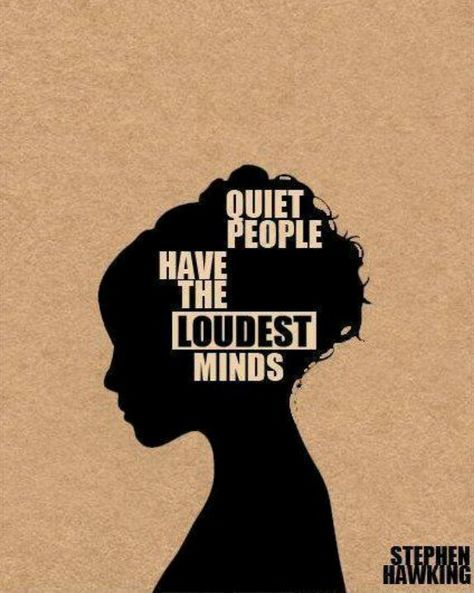 QUIET PEOPLE HAVE THE LOUDEST MINDS

STEPHEN HAWKING